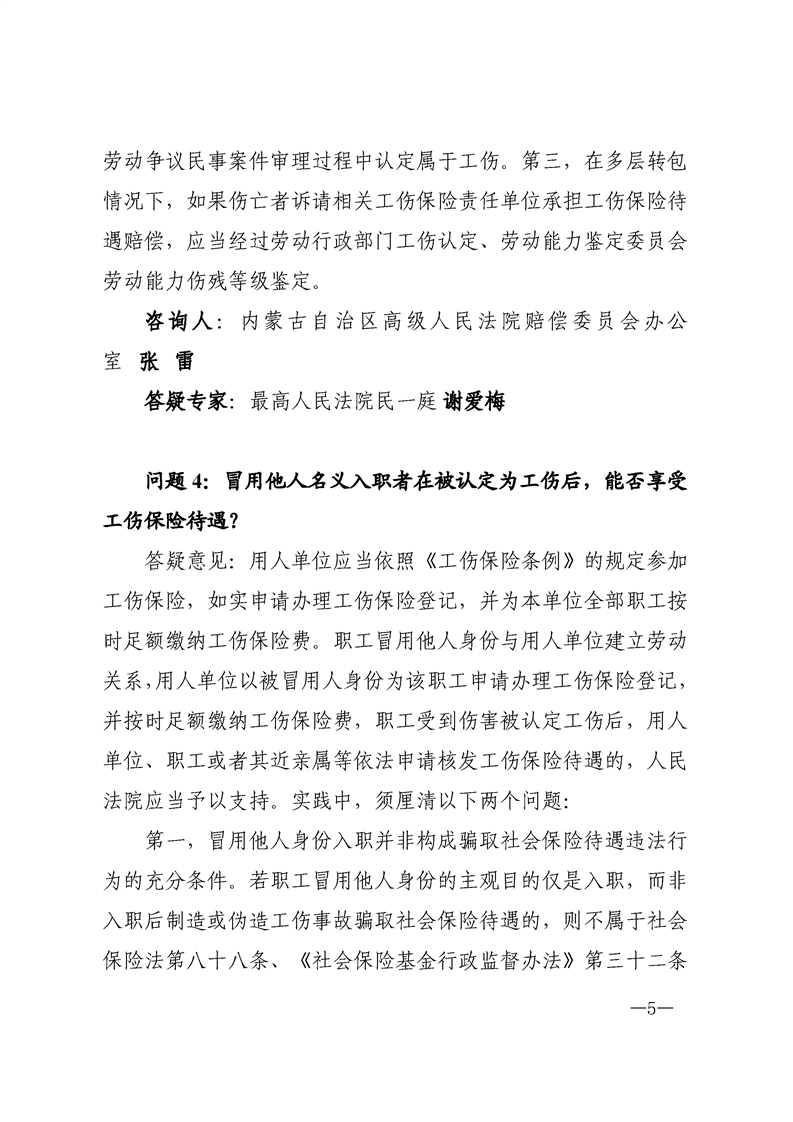 劳动争议民事案件审理过程中认定属于工伤。第三，在多层转包情况下，如果伤亡者诉请相关工伤保险责任单位承担工伤保险待遇赔偿，应当经过劳动行政部门工伤认定、劳动能力鉴定委员会劳动能力伤残等级鉴定。

咨询人：内蒙古自治区高级人民法院赔偿委员会办公室 张 雷

答疑专家：最高人民法院民一庭 谢爱梅

问题 4：冒用他人名义入职者在被认定为工伤后，能否享受工伤保险待遇？

答疑意见：用人单位应当依照《工伤保险条例》的规定参加工伤保险，如实申请办理工伤保险登记，并为本单位全部职工按时足额缴纳工伤保险费。职工冒用他人身份与用人单位建立劳动关系，用人单位以被冒用人身份为该职工申请办理工伤保险登记，并按时足额缴纳工伤保险费，职工受到伤害被认定工伤后，用人单位、职工或者其近亲属等依法申请核发工伤保险待遇的，人民法院应当予以支持。实践中，须厘清以下两个问题：

第一，冒用他人身份入职并非构成骗取社会保险待遇违法行为的充分条件。若职工冒用他人身份的主观目的仅是入职，而非入职后制造或伪造工伤事故骗取社会保险待遇的，则不属于社会保险法第八十八条、《社会保险基金行政监督办法》第三十二条

—5—